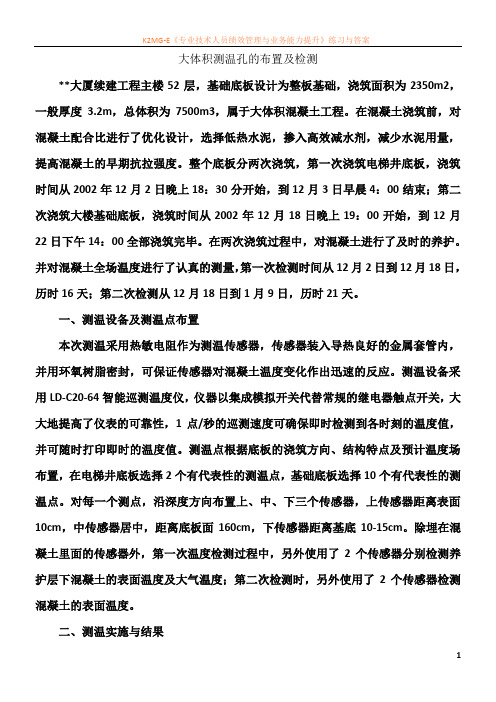 K2MG-E《专业技术人员绩效管理与业务能力提升》练习与答案

大体积测温孔的布置及检测

**大厦续建工程主楼 52 层，基础底板设计为整板基础，浇筑面积为 2350m2，一般厚度 3.2m，总体积为 7500m3，属于大体积混凝土工程。在混凝土浇筑前，对混凝土配合比进行了优化设计，选择低热水泥，掺入高效减水剂，减少水泥用量，提高混凝土的早期抗拉强度。整个底板分两次浇筑，第一次浇筑电梯井底板，浇筑时间从 2002 年 12 月 2 日晚上 18：30 分开始，到 12 月 3 日早晨 4：00 结束；第二次浇筑大楼基础底板，浇筑时间从 2002 年 12 月 18 日晚上 19：00 开始，到 12 月 22 日下午 14：00 全部浇筑完毕。在两次浇筑过程中，对混凝土进行了及时的养护。并对混凝土全场温度进行了认真的测量，第一次检测时间从 12 月 2 日到 12 月 18 日，历时 16 天；第二次检测从 12 月 18 日到 1 月 9 日，历时 21 天。

一、测温设备及测温点布置

本次测温采用热敏电阻作为测温传感器，传感器装入导热良好的金属套管内，并用环氧树脂密封，可保证传感器对混凝土温度变化作出迅速的反应。测温设备采用 LD-C20-64 智能巡测温度仪，仪器以集成模拟开关代替常规的继电器触点开关，大大地提高了仪表的可靠性，1 点/秒的巡测速度可确保即时检测到各时刻的温度值，并可随时打印即时的温度值。测温点根据底板的浇筑方向、结构特点及预计温度场布置，在电梯井底板选择 2 个有代表性的测温点，基础底板选择 10 个有代表性的测温点。对每一个测点，沿深度方向布置上、中、下三个传感器，上传感器距离表面 10cm，中传感器居中，距离底板面 160cm，下传感器距离基底 10-15cm。除埋在混凝土里面的传感器外，第一次温度检测过程中，另外使用了 2 个传感器分别检测养护层下混凝土的表面温度及大气温度；第二次检测时，另外使用了 2 个传感器检测混凝土的表面温度。

二、测温实施与结果

1